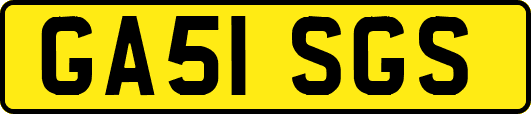 GA51 SGS